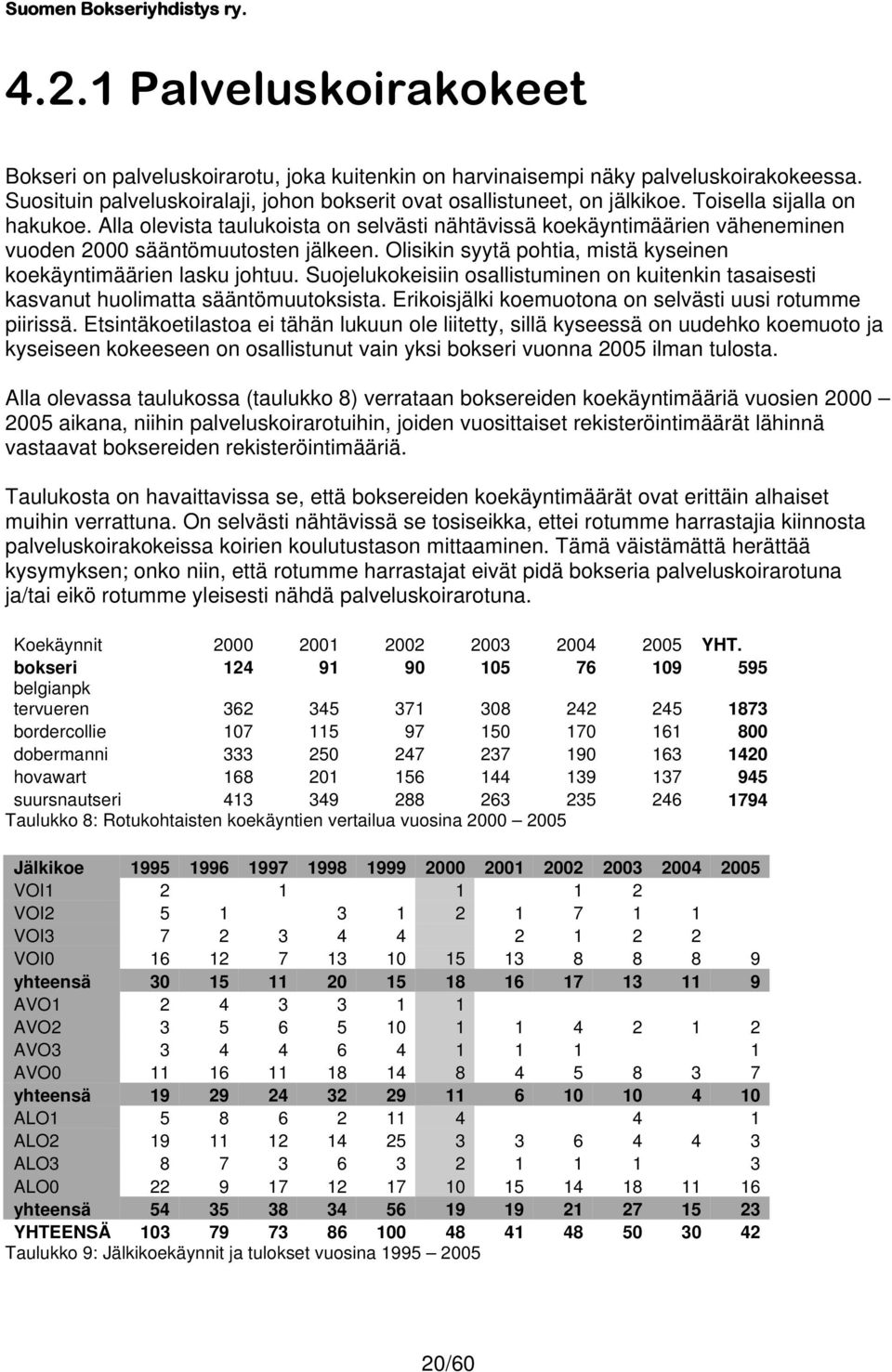 Suomen Bokseriyhdistys ry.

4.2.1 Palveluskoirakokeet

Bokseri on palveluskoirarotu, joka kuitenkin on harvinaisempi näky palveluskoirakokeessa. Suosituin palveluskoiralaji, johon bokserit ovat osallistuneet, on jälkikoe. Toisella sijalla on hakukoe. Alla olevista taulukoista on selvästi nähtävissä koekäyntimäärien väheneminen vuoden 2000 sääntömuutosten jälkeen. Olisikin syytä pohtia, mistä kyseinen koekäyntimäärien lasku johtuu. Suojelukokeisiin osallistuminen on kuitenkin tasaisesti kasvanut huolimatta sääntömuutoksista. Erikoisjälki koemuotona on selvästi uusi rotumme piirissä. Etsintäkoetilastoa ei tähän lukuun ole liitetty, sillä kyseessä on uudehko koemuoto ja kyseiseen kokeeseen on osallistunut vain yksi bokseri vuonna 2005 ilman tulosta.

Alla olevassa taulukossa (taulukko 8) verrataan boksereiden koekäyntimääriä vuosien 2000 – 2005 aikana, niihin palveluskoirarotuihin, joiden vuosittaiset rekisteröintimäärät lähinnä vastaavat boksereiden rekisteröintimääriä.

Taulukosta on havaittavissa se, että boksereiden koekäyntimäärät ovat erittäin alhaiset muihin verrattuna. On selvästi nähtävissä se tosiseikka, ettei rotumme harrastajia kiinnosta palveluskoirakokeissa koirien koulutustason mittaaminen. Tämä väistämättä herättää kysymyksen; onko niin, että rotumme harrastajat eivät pidä bokseria palveluskoirarotuna ja/tai eikö rotumme yleisesti nähdä palveluskoirarotuna.

| Koekäynnit | 2000 | 2001 | 2002 | 2003 | 2004 | 2005 | YHT. |
|---|---|---|---|---|---|---|---|
| bokseri | 124 | 91 | 90 | 105 | 76 | 109 | 595 |
| belgianpk tervueren | 362 | 345 | 371 | 308 | 242 | 245 | 1873 |
| bordercollie | 107 | 115 | 97 | 150 | 170 | 161 | 800 |
| dobermanni | 333 | 250 | 247 | 237 | 190 | 163 | 1420 |
| hovawart | 168 | 201 | 156 | 144 | 139 | 137 | 945 |
| suursnautseri | 413 | 349 | 288 | 263 | 235 | 246 | 1794 |

Taulukko 8: Rotukohtaisten koekäyntien vertailua vuosina 2000 – 2005

| Jälkikoe | 1995 | 1996 | 1997 | 1998 | 1999 | 2000 | 2001 | 2002 | 2003 | 2004 | 2005 |
|---|---|---|---|---|---|---|---|---|---|---|---|
| VOI1 | 2 | | 1 | | | 1 | | 1 | 2 | | |
| VOI2 | 5 | 1 | | 3 | 1 | 2 | 1 | 7 | 1 | 1 | |
| VOI3 | 7 | 2 | 3 | 4 | 4 | | 2 | 1 | 2 | 2 | |
| VOI0 | 16 | 12 | 7 | 13 | 10 | 15 | 13 | 8 | 8 | 8 | 9 |
| yhteensä | 30 | 15 | 11 | 20 | 15 | 18 | 16 | 17 | 13 | 11 | 9 |
| AVO1 | 2 | 4 | 3 | 3 | 1 | 1 | | | | | |
| AVO2 | 3 | 5 | 6 | 5 | 10 | 1 | 1 | 4 | 2 | 1 | 2 |
| AVO3 | 3 | 4 | 4 | 6 | 4 | 1 | 1 | 1 | | | 1 |
| AVO0 | 11 | 16 | 11 | 18 | 14 | 8 | 4 | 5 | 8 | 3 | 7 |
| yhteensä | 19 | 29 | 24 | 32 | 29 | 11 | 6 | 10 | 10 | 4 | 10 |
| ALO1 | 5 | 8 | 6 | 2 | 11 | 4 | | | 4 | | 1 |
| ALO2 | 19 | 11 | 12 | 14 | 25 | 3 | 3 | 6 | 4 | 4 | 3 |
| ALO3 | 8 | 7 | 3 | 6 | 3 | 2 | 1 | 1 | 1 | | 3 |
| ALO0 | 22 | 9 | 17 | 12 | 17 | 10 | 15 | 14 | 18 | 11 | 16 |
| yhteensä | 54 | 35 | 38 | 34 | 56 | 19 | 19 | 21 | 27 | 15 | 23 |
| YHTEENSÄ | 103 | 79 | 73 | 86 | 100 | 48 | 41 | 48 | 50 | 30 | 42 |

Taulukko 9: Jälkikoekäynnit ja tulokset vuosina 1995 – 2005

20/60